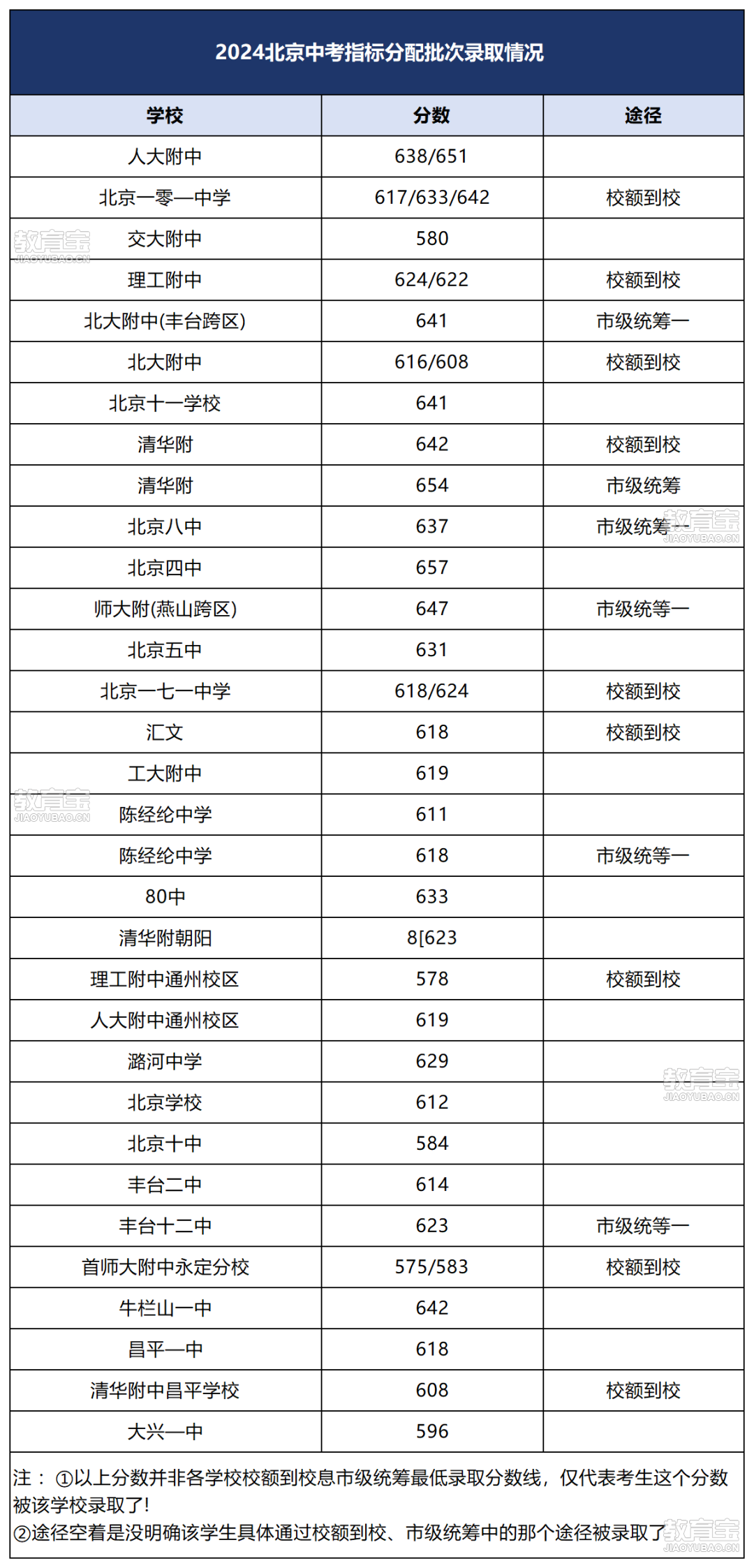 2024北京中考指标分配批次录取情况

| 学校 | 分数 | 途径 |
|---|---|---|
| 人大附中 | 638/651 | |
| 北京一零一中学 | 617/633/642 | 校额到校 |
| 交大附中 | 580 | |
| 理工附中 | 624/622 | 校额到校 |
| 北大附中(丰台跨区) | 641 | 市级统筹一 |
| 北大附中 | 616/608 | 校额到校 |
| 北京十一学校 | 641 | |
| 清华附 | 642 | 校额到校 |
| 清华附 | 654 | 市级统筹 |
| 北京八中 | 637 | 市级统筹一 |
| 北京四中 | 657 | |
| 师大附(燕山跨区) | 647 | 市级统等一 |
| 北京五中 | 631 | |
| 北京一七一中学 | 618/624 | 校额到校 |
| 汇文 | 618 | 校额到校 |
| 工大附中 | 619 | |
| 陈经纶中学 | 611 | |
| 陈经纶中学 | 618 | 市级统等一 |
| 80中 | 633 | |
| 清华附朝阳 | 8[623 | |
| 理工附中通州校区 | 578 | 校额到校 |
| 人大附中通州校区 | 619 | |
| 潞河中学 | 629 | |
| 北京学校 | 612 | |
| 北京十中 | 584 | |
| 丰台二中 | 614 | |
| 丰台十二中 | 623 | 市级统等一 |
| 首师大附中永定分校 | 575/583 | 校额到校 |
| 牛栏山一中 | 642 | |
| 昌平一中 | 618 | |
| 清华附中昌平学校 | 608 | 校额到校 |
| 大兴一中 | 596 | |

注：①以上分数并非各学校校额到校息市级统筹最低录取分数线，仅代表考生这个分数被该学校录取了!
②途径空着是没明确该学生具体通过校额到校、市级统筹中的那个途径被录取了

教育宝 JIAOYUBAO.CN